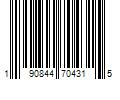 1 90844 70431 5